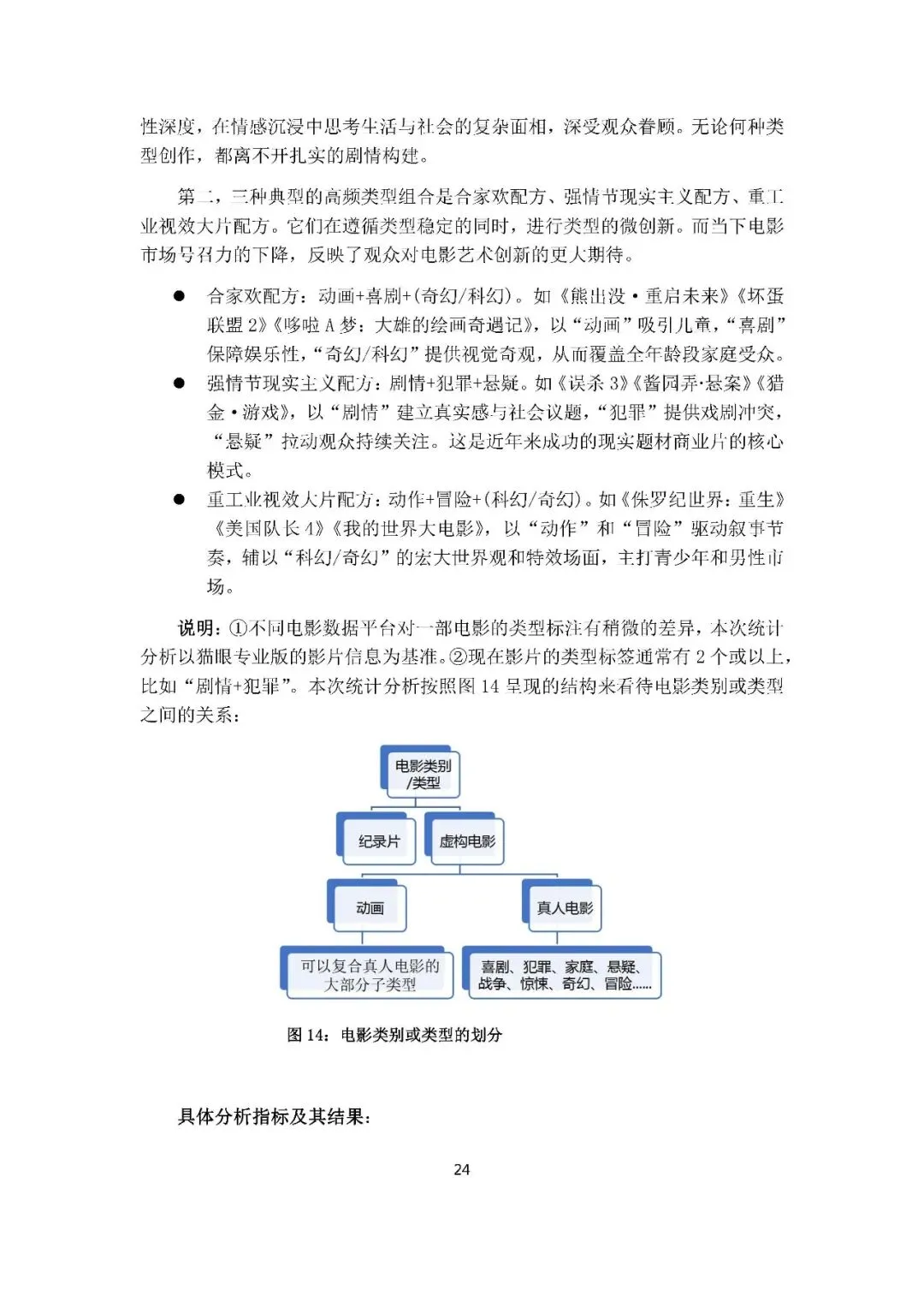 性深度，在情感沉浸中思考生活与社会的复杂面相，深受观众眷顾。无论何种类型创作，都离不开扎实的剧情构建。

第二，三种典型的高频类型组合是合家欢配方、强情节现实主义配方、重工业视效大片配方。它们在遵循类型稳定的同时，进行类型的微创新。而当下电影市场号召力的下降，反映了观众对电影艺术创新的更大期待。

● 合家欢配方：动画+喜剧+(奇幻/科幻)。如《熊出没·重启未来》《坏蛋联盟 2》《哆啦 A 梦：大雄的绘画奇遇记》，以“动画”吸引儿童，“喜剧”保障娱乐性，“奇幻/科幻”提供视觉奇观，从而覆盖全年龄段家庭受众。
● 强情节现实主义配方：剧情+犯罪+悬疑。如《误杀 3》《酱园弄·悬案》《猎金·游戏》，以“剧情”建立真实感与社会议题，“犯罪”提供戏剧冲突，“悬疑”拉动观众持续关注。这是近年来成功的现实题材商业片的核心模式。
● 重工业视效大片配方：动作+冒险+(科幻/奇幻)。如《侏罗纪世界：重生》《美国队长 4》《我的世界大电影》，以“动作”和“冒险”驱动叙事节奏，辅以“科幻/奇幻”的宏大世界观和特效场面，主打青少年和男性市场。

说明：①不同电影数据平台对一部电影的类型标注有稍微的差异，本次统计分析以猫眼专业版的影片信息为基准。②现在影片的类型标签通常有 2 个或以上，比如“剧情+犯罪”。本次统计分析按照图 14 呈现的结构来看待电影类别或类型之间的关系：

电影类别/类型
纪录片
虚构电影
动画
真人电影
可以复合真人电影的大部分子类型
喜剧、犯罪、家庭、悬疑、战争、惊悚、奇幻、冒险……

图 14：电影类别或类型的划分

具体分析指标及其结果：

24